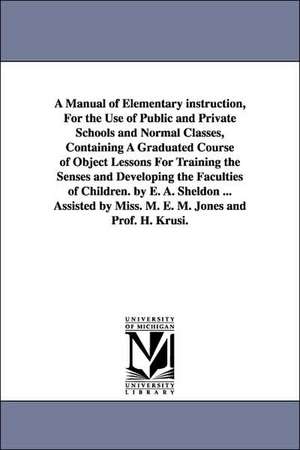 A Manual of Elementary instruction, For the Use of Public and Private Schools and Normal Classes, Containing A Graduated Course of Object Lessons For Training the Senses and Developing the Faculties of Children. by E. A. Sheldon ... Assisted by Miss. M. E. M. Jones and Prof. H. Krusi.

UNIVERSITY OF MICHIGAN

M

UNIVERSITY LIBRARY